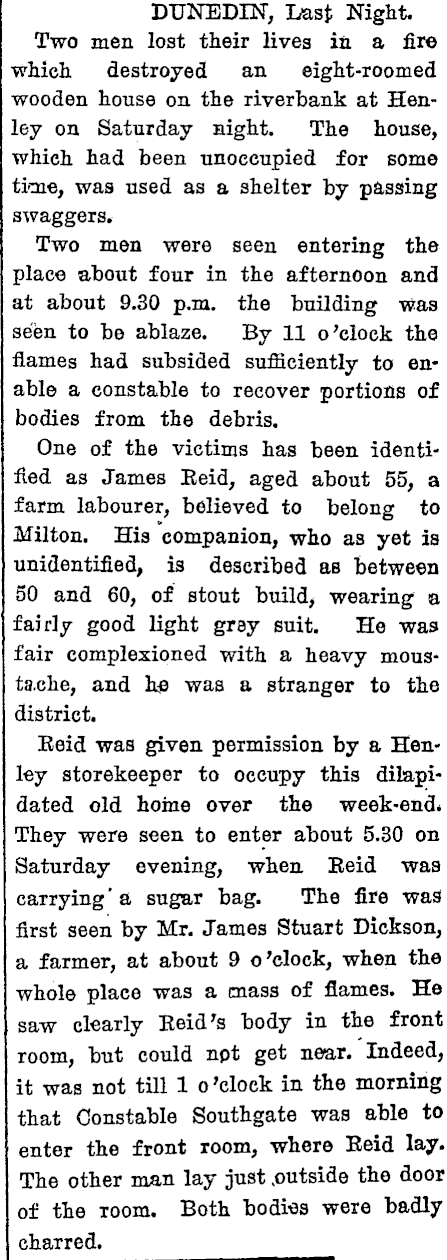 DUNEDIN, Last Night.

Two men lost their lives in a fire which destroyed an eight-roomed wooden house on the riverbank at Henley on Saturday night. The house, which had been unoccupied for some time, was used as a shelter by passing swaggers.

Two men were seen entering the place about four in the afternoon and at about 9.30 p.m. the building was seen to be ablaze. By 11 o'clock the flames had subsided sufficiently to enable a constable to recover portions of bodies from the debris.

One of the victims has been identified as James Reid, aged about 55, a farm labourer, believed to belong to Milton. His companion, who as yet is unidentified, is described as between 50 and 60, of stout build, wearing a fairly good light grey suit. He was fair complexioned with a heavy moustache, and he was a stranger to the district.

Reid was given permission by a Henley storekeeper to occupy this dilapidated old home over the week-end. They were seen to enter about 5.30 on Saturday evening, when Reid was carrying a sugar bag. The fire was first seen by Mr. James Stuart Dickson, a farmer, at about 9 o'clock, when the whole place was a mass of flames. He saw clearly Reid's body in the front room, but could not get near. Indeed, it was not till 1 o'clock in the morning that Constable Southgate was able to enter the front room, where Reid lay. The other man lay just outside the door of the room. Both bodies were badly charred.